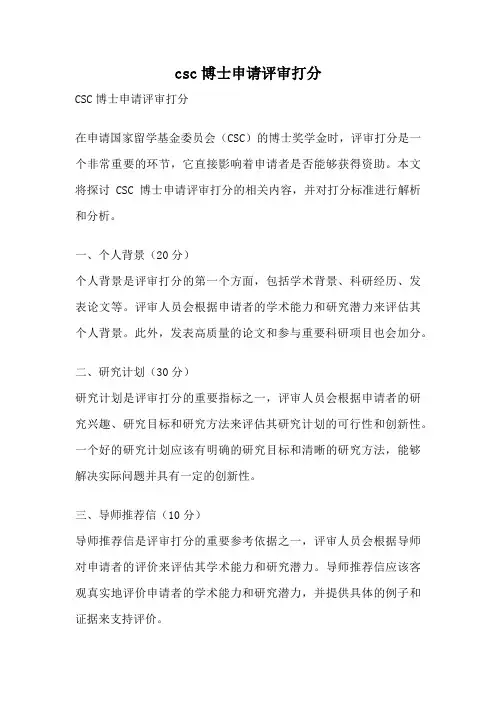 csc 博士申请评审打分

CSC 博士申请评审打分

在申请国家留学基金委员会（CSC）的博士奖学金时，评审打分是一个非常重要的环节，它直接影响着申请者是否能够获得资助。本文将探讨 CSC 博士申请评审打分的相关内容，并对打分标准进行解析和分析。

一、个人背景（20 分）

个人背景是评审打分的第一个方面，包括学术背景、科研经历、发表论文等。评审人员会根据申请者的学术能力和研究潜力来评估其个人背景。此外，发表高质量的论文和参与重要科研项目也会加分。

二、研究计划（30 分）

研究计划是评审打分的重要指标之一，评审人员会根据申请者的研究兴趣、研究目标和研究方法来评估其研究计划的可行性和创新性。一个好的研究计划应该有明确的研究目标和清晰的研究方法，能够解决实际问题并具有一定的创新性。

三、导师推荐信（10 分）

导师推荐信是评审打分的重要参考依据之一，评审人员会根据导师对申请者的评价来评估其学术能力和研究潜力。导师推荐信应该客观真实地评价申请者的学术能力和研究潜力，并提供具体的例子和证据来支持评价。